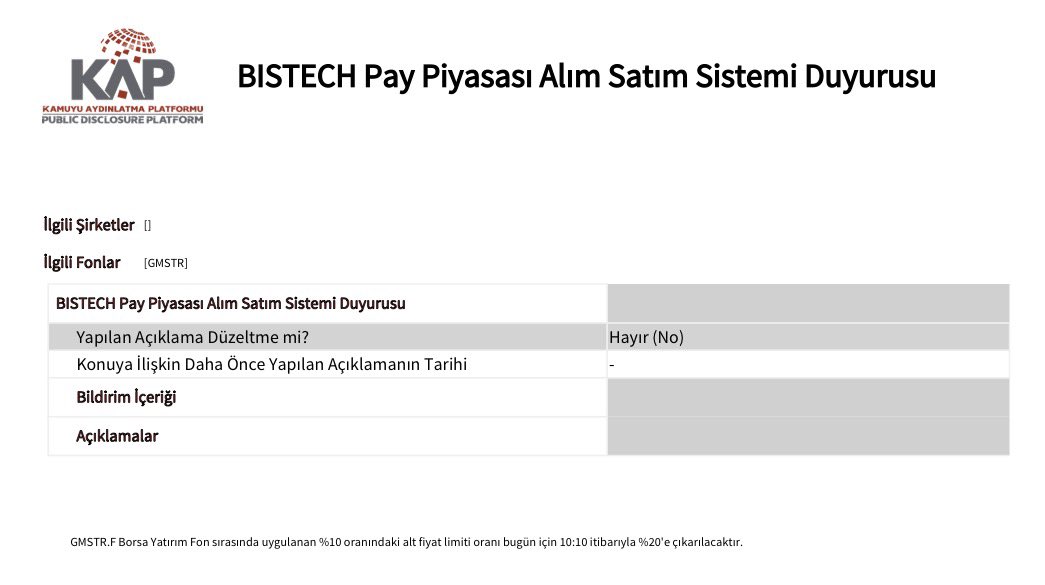 KAP
KAMUYU AYDINLATMA PLATFORMU
PUBLIC DISCLOSURE PLATFORM

BISTECH Pay Piyasası Alım Satım Sistemi Duyurusu

İlgili Şirketler []

İlgili Fonlar [GMSTR]

| BISTECH Pay Piyasası Alım Satım Sistemi Duyurusu | |
|---|---|
| Yapılan Açıklama Düzeltme mi? | Hayır (No) |
| Konuya İlişkin Daha Önce Yapılan Açıklamanın Tarihi | - |
| Bildirim İçeriği | |
| Açıklamalar | |

GMSTR.F Borsa Yatırım Fon sırasında uygulanan %10 oranındaki alt fiyat limiti oranı bugün için 10:10 itibarıyla %20'e çıkarılacaktır.